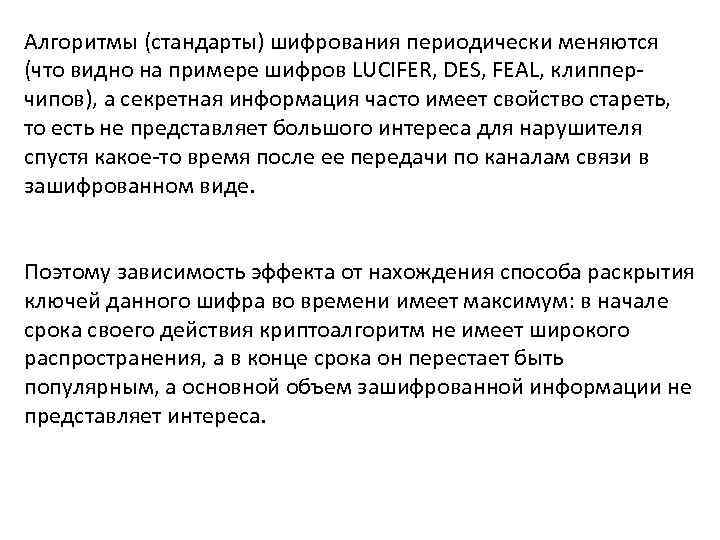 Алгоритмы (стандарты) шифрования периодически меняются (что видно на примере шифров LUCIFER, DES, FEAL, клиппер-чипов), а секретная информация часто имеет свойство стареть, то есть не представляет большого интереса для нарушителя спустя какое-то время после ее передачи по каналам связи в зашифрованном виде.

Поэтому зависимость эффекта от нахождения способа раскрытия ключей данного шифра во времени имеет максимум: в начале срока своего действия криптоалгоритм не имеет широкого распространения, а в конце срока он перестает быть популярным, а основной объем зашифрованной информации не представляет интереса.